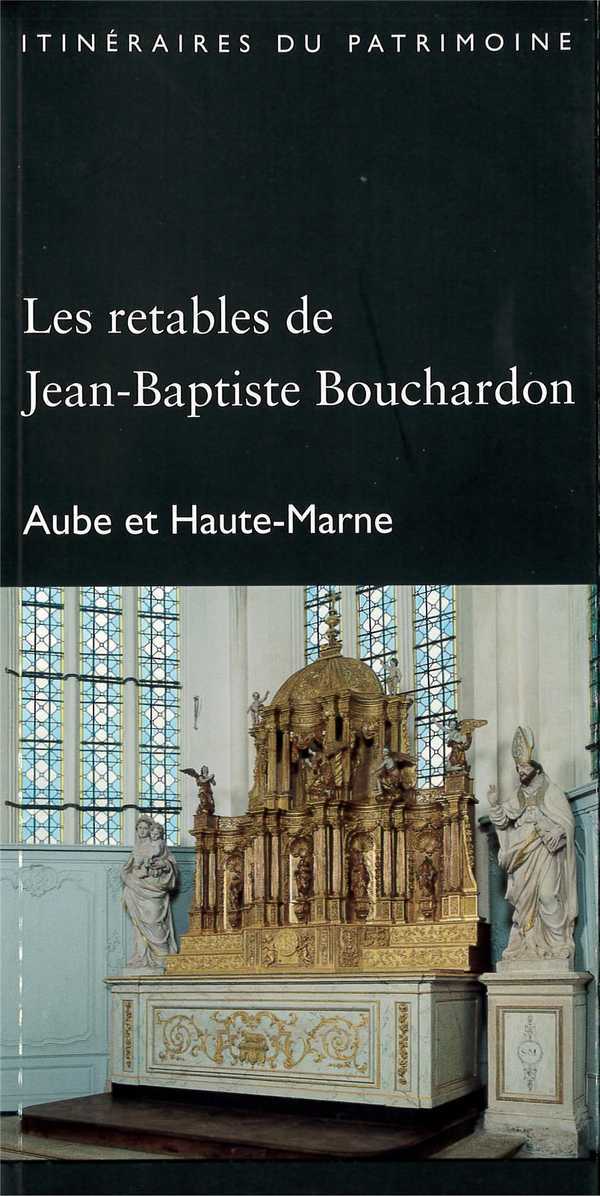 ITINÉRAIRES DU PATRIMOINE

Les retables de
Jean-Baptiste Bouchardon

Aube et Haute-Marne